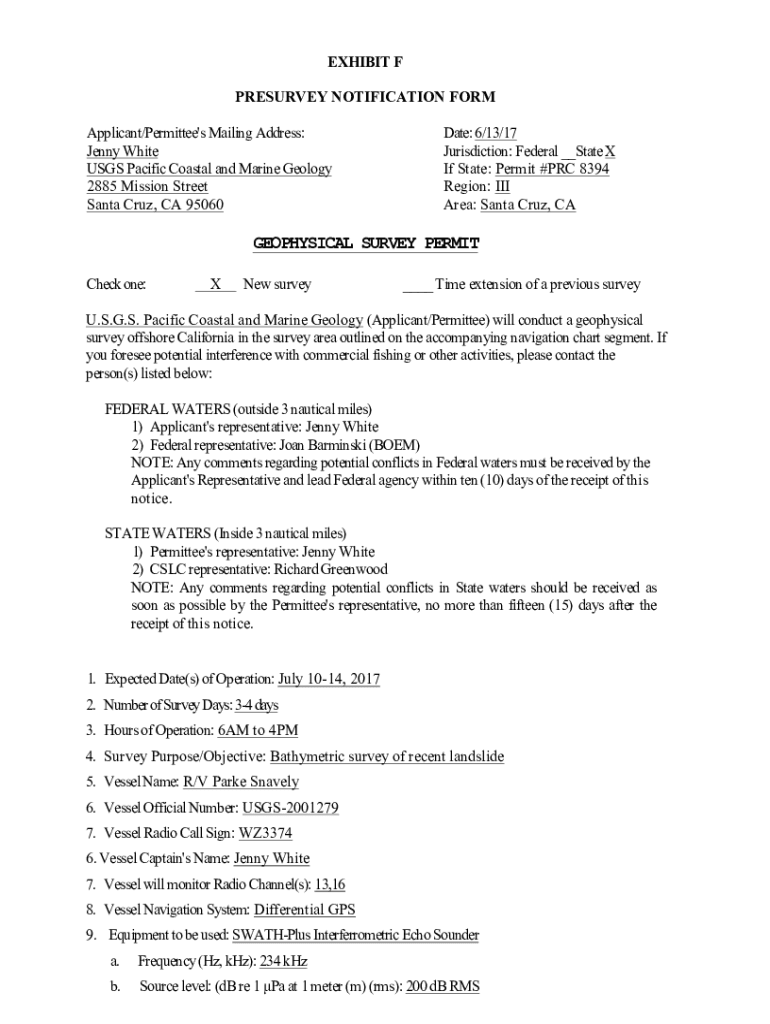 EXHIBIT F

PRESURVEY NOTIFICATION FORM

Applicant/Permittee's Mailing Address:
Jenny White
USGS Pacific Coastal and Marine Geology
2885 Mission Street
Santa Cruz, CA 95060

Date: 6/13/17
Jurisdiction: Federal __ State X
If State: Permit #PRC 8394
Region: III
Area: Santa Cruz, CA

GEOPHYSICAL SURVEY PERMIT

Check one: __X__ New survey ____ Time extension of a previous survey

U.S.G.S. Pacific Coastal and Marine Geology (Applicant/Permittee) will conduct a geophysical survey offshore California in the survey area outlined on the accompanying navigation chart segment. If you foresee potential interference with commercial fishing or other activities, please contact the person(s) listed below:

FEDERAL WATERS (outside 3 nautical miles)
1) Applicant's representative: Jenny White
2) Federal representative: Joan Barminski (BOEM)
NOTE: Any comments regarding potential conflicts in Federal waters must be received by the Applicant's Representative and lead Federal agency within ten (10) days of the receipt of this notice.

STATE WATERS (Inside 3 nautical miles)
1) Permittee's representative: Jenny White
2) CSLC representative: Richard Greenwood
NOTE: Any comments regarding potential conflicts in State waters should be received as soon as possible by the Permittee's representative, no more than fifteen (15) days after the receipt of this notice.

1. Expected Date(s) of Operation: July 10-14, 2017
2. Number of Survey Days: 3-4 days
3. Hours of Operation: 6AM to 4PM
4. Survey Purpose/Objective: Bathymetric survey of recent landslide
5. Vessel Name: R/V Parke Snavely
6. Vessel Official Number: USGS-2001279
7. Vessel Radio Call Sign: WZ3374
6. Vessel Captain's Name: Jenny White
7. Vessel will monitor Radio Channel(s): 13,16
8. Vessel Navigation System: Differential GPS
9. Equipment to be used: SWATH-Plus Interferrometric Echo Sounder
a. Frequency (Hz, kHz): 234 kHz
b. Source level: (dB re 1 μPa at 1 meter (m) (rms): 200 dB RMS